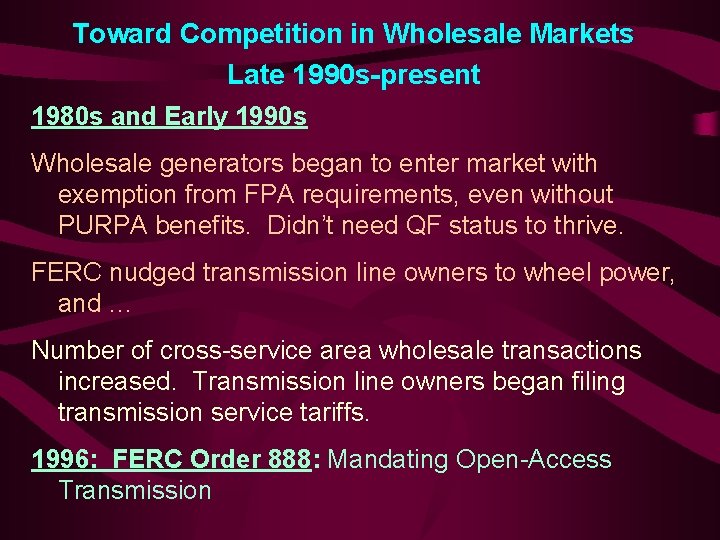 Toward Competition in Wholesale Markets
Late 1990s-present

1980s and Early 1990s

Wholesale generators began to enter market with exemption from FPA requirements, even without PURPA benefits.  Didn't need QF status to thrive.

FERC nudged transmission line owners to wheel power, and …

Number of cross-service area wholesale transactions increased.  Transmission line owners began filing transmission service tariffs.

1996:  FERC Order 888: Mandating Open-Access Transmission